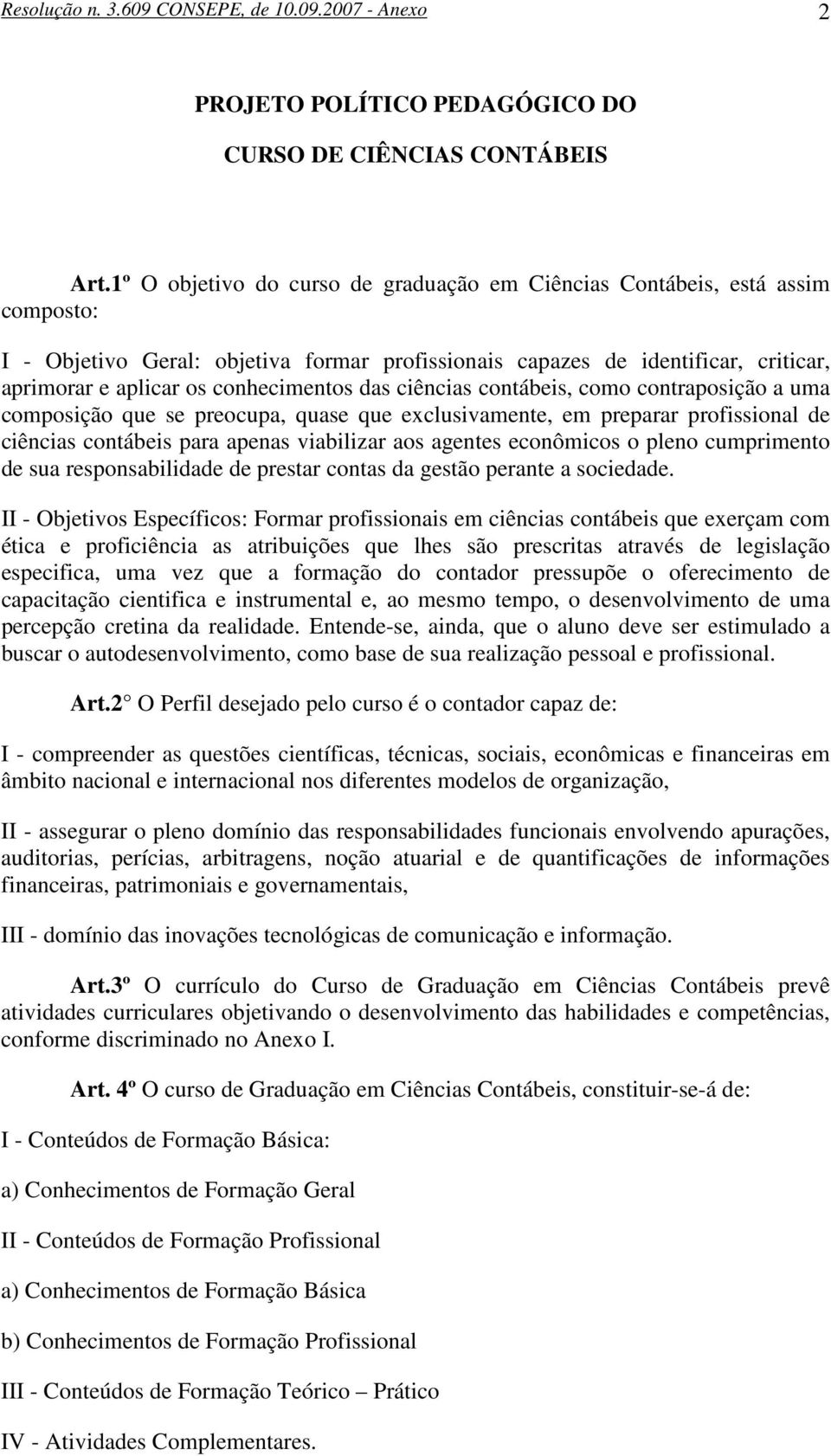 Resolução n. 3.609 CONSEPE, de 10.09.2007 - Anexo 2

PROJETO POLÍTICO PEDAGÓGICO DO

CURSO DE CIÊNCIAS CONTÁBEIS

Art.1º O objetivo do curso de graduação em Ciências Contábeis, está assim composto:

I - Objetivo Geral: objetiva formar profissionais capazes de identificar, criticar, aprimorar e aplicar os conhecimentos das ciências contábeis, como contraposição a uma composição que se preocupa, quase que exclusivamente, em preparar profissional de ciências contábeis para apenas viabilizar aos agentes econômicos o pleno cumprimento de sua responsabilidade de prestar contas da gestão perante a sociedade.

II - Objetivos Específicos: Formar profissionais em ciências contábeis que exerçam com ética e proficiência as atribuições que lhes são prescritas através de legislação especifica, uma vez que a formação do contador pressupõe o oferecimento de capacitação cientifica e instrumental e, ao mesmo tempo, o desenvolvimento de uma percepção cretina da realidade. Entende-se, ainda, que o aluno deve ser estimulado a buscar o autodesenvolvimento, como base de sua realização pessoal e profissional.

Art.2 O Perfil desejado pelo curso é o contador capaz de:

I - compreender as questões científicas, técnicas, sociais, econômicas e financeiras em âmbito nacional e internacional nos diferentes modelos de organização,

II - assegurar o pleno domínio das responsabilidades funcionais envolvendo apurações, auditorias, perícias, arbitragens, noção atuarial e de quantificações de informações financeiras, patrimoniais e governamentais,

III - domínio das inovações tecnológicas de comunicação e informação.

Art.3º O currículo do Curso de Graduação em Ciências Contábeis prevê atividades curriculares objetivando o desenvolvimento das habilidades e competências, conforme discriminado no Anexo I.

Art. 4º O curso de Graduação em Ciências Contábeis, constituir-se-á de:

I - Conteúdos de Formação Básica:

a) Conhecimentos de Formação Geral

II - Conteúdos de Formação Profissional

a) Conhecimentos de Formação Básica

b) Conhecimentos de Formação Profissional

III - Conteúdos de Formação Teórico – Prático

IV - Atividades Complementares.